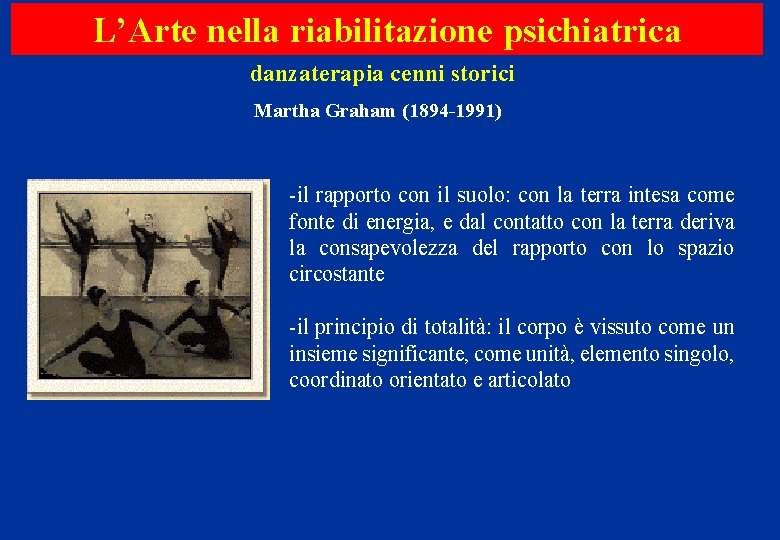 L’Arte nella riabilitazione psichiatrica

danzaterapia cenni storici

Martha Graham (1894-1991)

-il rapporto con il suolo: con la terra intesa come fonte di energia, e dal contatto con la terra deriva la consapevolezza del rapporto con lo spazio circostante

-il principio di totalità: il corpo è vissuto come un insieme significante, come unità, elemento singolo, coordinato orientato e articolato